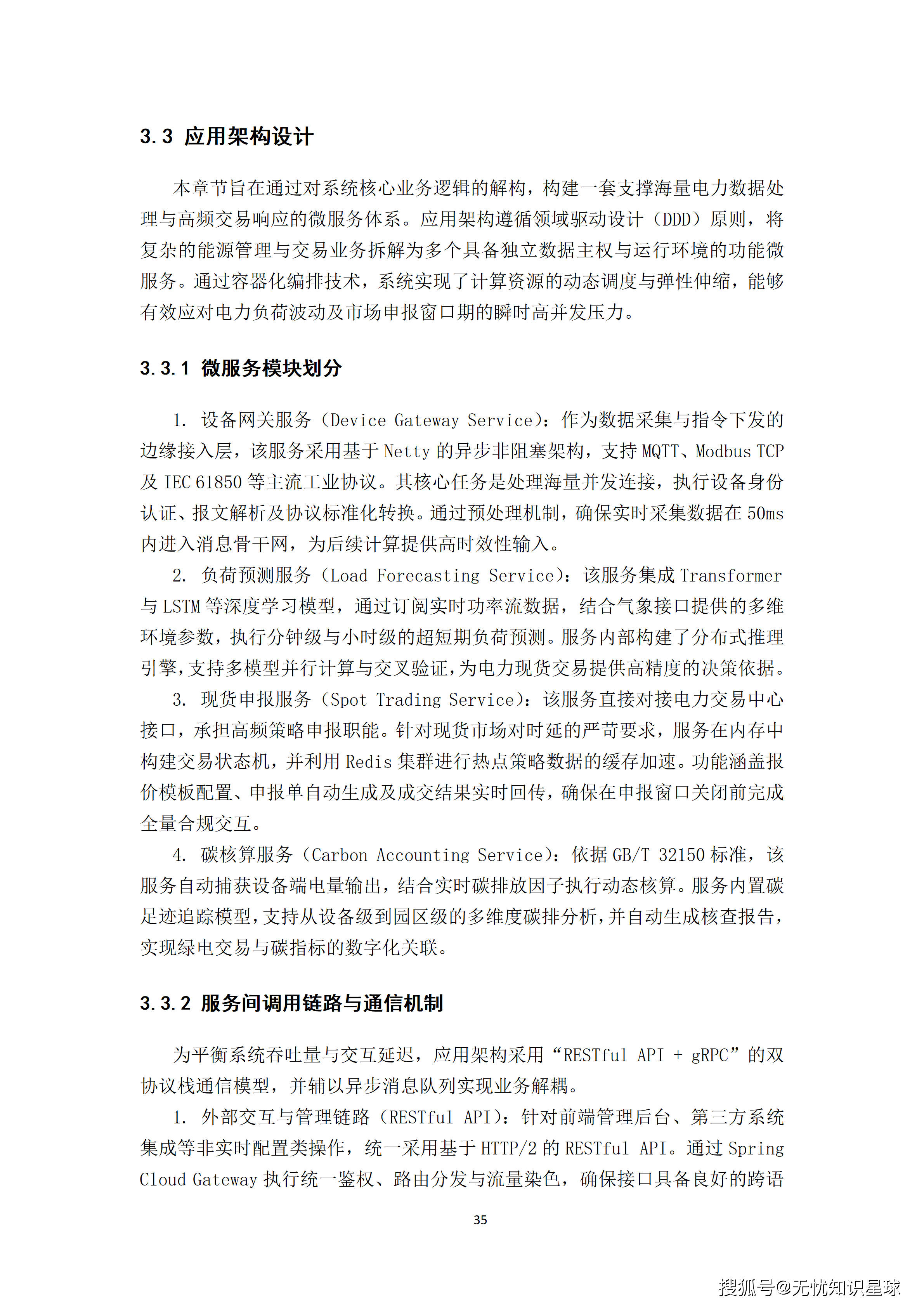 3.3 应用架构设计

本章节旨在通过对系统核心业务逻辑的解构，构建一套支撑海量电力数据处理与高频交易响应的微服务体系。应用架构遵循领域驱动设计（DDD）原则，将复杂的能源管理与交易业务拆解为多个具备独立数据主权与运行环境的功能微服务。通过容器化编排技术，系统实现了计算资源的动态调度与弹性伸缩，能够有效应对电力负荷波动及市场申报窗口期的瞬时高并发压力。

3.3.1 微服务模块划分

1. 设备网关服务（Device Gateway Service）：作为数据采集与指令下发的边缘接入层，该服务采用基于 Netty 的异步非阻塞架构，支持 MQTT、Modbus TCP 及 IEC 61850 等主流工业协议。其核心任务是处理海量并发连接，执行设备身份认证、报文解析及协议标准化转换。通过预处理机制，确保实时采集数据在 50ms 内进入消息骨干网，为后续计算提供高时效性输入。

2. 负荷预测服务（Load Forecasting Service）：该服务集成 Transformer 与 LSTM 等深度学习模型，通过订阅实时功率流数据，结合气象接口提供的多维环境参数，执行分钟级与小时级的超短期负荷预测。服务内部构建了分布式推理引擎，支持多模型并行计算与交叉验证，为电力现货交易提供高精度的决策依据。

3. 现货申报服务（Spot Trading Service）：该服务直接对接电力交易中心接口，承担高频策略申报职能。针对现货市场对时延的严苛要求，服务在内存中构建交易状态机，并利用 Redis 集群进行热点策略数据的缓存加速。功能涵盖报价模板配置、申报单自动生成及成交结果实时回传，确保在申报窗口关闭前完成全量合规交互。

4. 碳核算服务（Carbon Accounting Service）：依据 GB/T 32150 标准，该服务自动捕获设备端电量输出，结合实时碳排放因子执行动态核算。服务内置碳足迹追踪模型，支持从设备级到园区级的多维度碳排分析，并自动生成核查报告，实现绿电交易与碳指标的数字化关联。

3.3.2 服务间调用链路与通信机制

为平衡系统吞吐量与交互延迟，应用架构采用“RESTful API + gRPC”的双协议栈通信模型，并辅以异步消息队列实现业务解耦。

1. 外部交互与管理链路（RESTful API）：针对前端管理后台、第三方系统集成等非实时配置类操作，统一采用基于 HTTP/2 的 RESTful API。通过 Spring Cloud Gateway 执行统一鉴权、路由分发与流量染色，确保接口具备良好的跨语

35

搜狐号@无忧知识星球